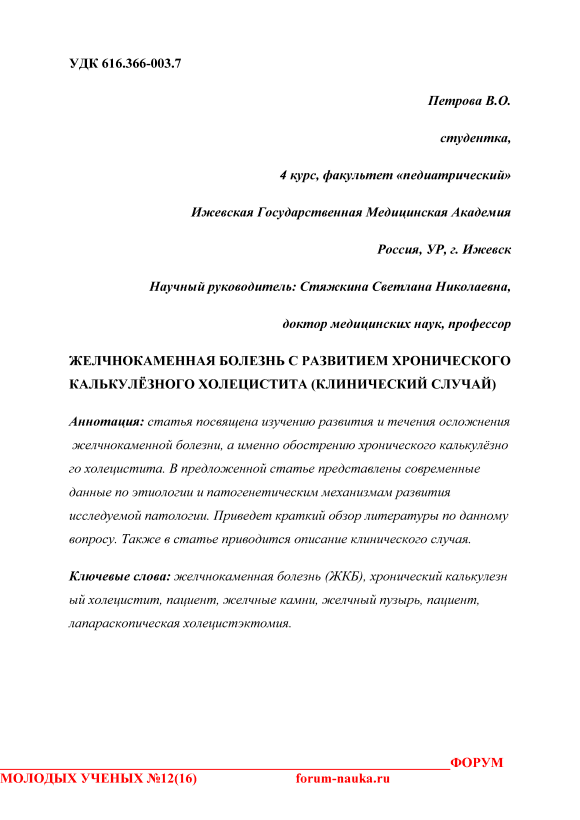 УДК 616.366-003.7

Петрова В.О.

студентка,

4 курс, факультет «педиатрический»

Ижевская Государственная Медицинская Академия

Россия, УР, г. Ижевск

Научный руководитель: Стяжкина Светлана Николаевна,

доктор медицинских наук, профессор

ЖЕЛЧНОКАМЕННАЯ БОЛЕЗНЬ С РАЗВИТИЕМ ХРОНИЧЕСКОГО КАЛЬКУЛЁЗНОГО ХОЛЕЦИСТИТА (КЛИНИЧЕСКИЙ СЛУЧАЙ)

Аннотация: статья посвящена изучению развития и течения осложнения желчнокаменной болезни, а именно обострению хронического калькулёзно го холецистита. В предложенной статье представлены современные данные по этиологии и патогенетическим механизмам развития исследуемой патологии. Приведет краткий обзор литературы по данному вопросу. Также в статье приводится описание клинического случая.

Ключевые слова: желчнокаменная болезнь (ЖКБ), хронический калькулезн ый холецистит, пациент, желчные камни, желчный пузырь, пациент, лапараскопическая холецистэктомия.

ФОРУМ МОЛОДЫХ УЧЕНЫХ №12(16) forum-nauka.ru